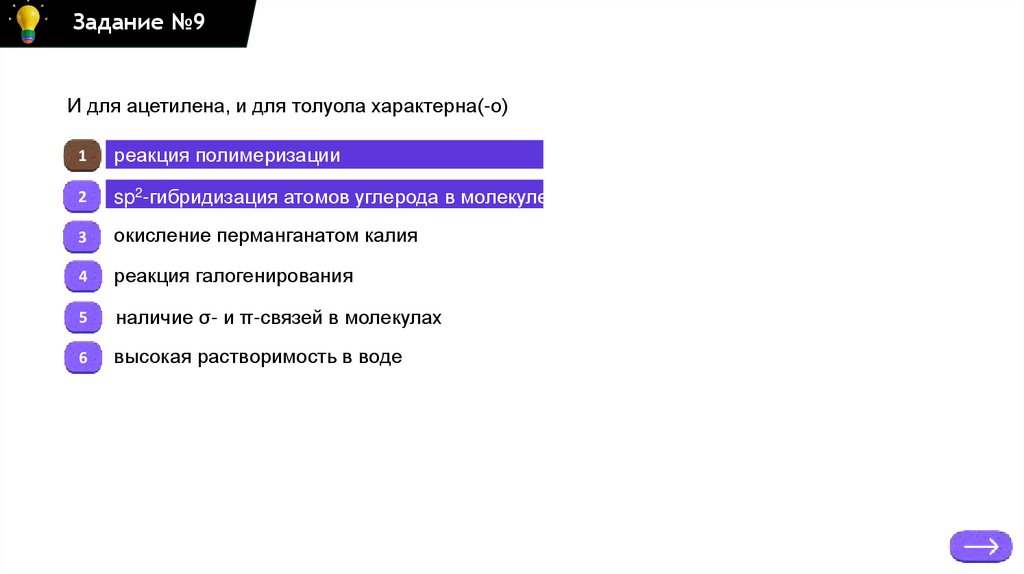 Задание №9

И для ацетилена, и для толуола характерна(-о)

1 реакция полимеризации

2 $sp^2$-гибридизация атомов углерода в молекуле

3 окисление перманганатом калия

4 реакция галогенирования

5 наличие σ- и π-связей в молекулах

6 высокая растворимость в воде